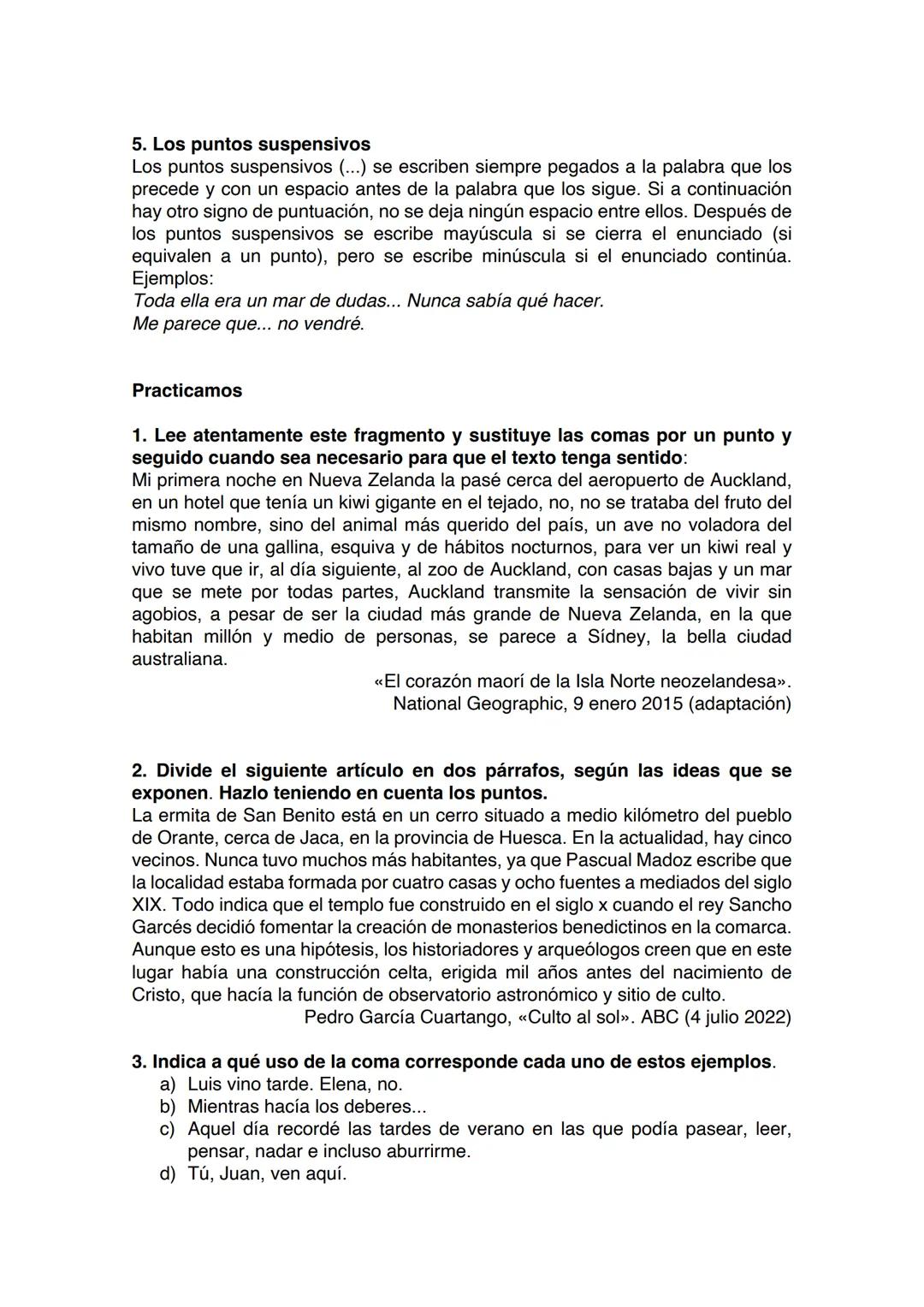 5. Los puntos suspensivos
Los puntos suspensivos (...) se escriben siempre pegados a la palabra que los precede y con un espacio antes de la palabra que los sigue. Si a continuación hay otro signo de puntuación, no se deja ningún espacio entre ellos. Después de los puntos suspensivos se escribe mayúscula si se cierra el enunciado (si equivalen a un punto), pero se escribe minúscula si el enunciado continúa. Ejemplos:
Toda ella era un mar de dudas... Nunca sabía qué hacer.
Me parece que... no vendré.

Practicamos

1. Lee atentamente este fragmento y sustituye las comas por un punto y seguido cuando sea necesario para que el texto tenga sentido:
Mi primera noche en Nueva Zelanda la pasé cerca del aeropuerto de Auckland, en un hotel que tenía un kiwi gigante en el tejado, no, no se trataba del fruto del mismo nombre, sino del animal más querido del país, un ave no voladora del tamaño de una gallina, esquiva y de hábitos nocturnos, para ver un kiwi real y vivo tuve que ir, al día siguiente, al zoo de Auckland, con casas bajas y un mar que se mete por todas partes, Auckland transmite la sensación de vivir sin agobios, a pesar de ser la ciudad más grande de Nueva Zelanda, en la que habitan millón y medio de personas, se parece a Sídney, la bella ciudad australiana.
«El corazón maorí de la Isla Norte neozelandesa». National Geographic, 9 enero 2015 (adaptación)

2. Divide el siguiente artículo en dos párrafos, según las ideas que se exponen. Hazlo teniendo en cuenta los puntos.
La ermita de San Benito está en un cerro situado a medio kilómetro del pueblo de Orante, cerca de Jaca, en la provincia de Huesca. En la actualidad, hay cinco vecinos. Nunca tuvo muchos más habitantes, ya que Pascual Madoz escribe que la localidad estaba formada por cuatro casas y ocho fuentes a mediados del siglo XIX. Todo indica que el templo fue construido en el siglo x cuando el rey Sancho Garcés decidió fomentar la creación de monasterios benedictinos en la comarca. Aunque esto es una hipótesis, los historiadores y arqueólogos creen que en este lugar había una construcción celta, erigida mil años antes del nacimiento de Cristo, que hacía la función de observatorio astronómico y sitio de culto.
Pedro García Cuartango, «Culto al sol». ABC (4 julio 2022)

3. Indica a qué uso de la coma corresponde cada uno de estos ejemplos.
a) Luis vino tarde. Elena, no.
b) Mientras hacía los deberes...
c) Aquel día recordé las tardes de verano en las que podía pasear, leer, pensar, nadar e incluso aburrirme.
d) Tú, Juan, ven aquí.